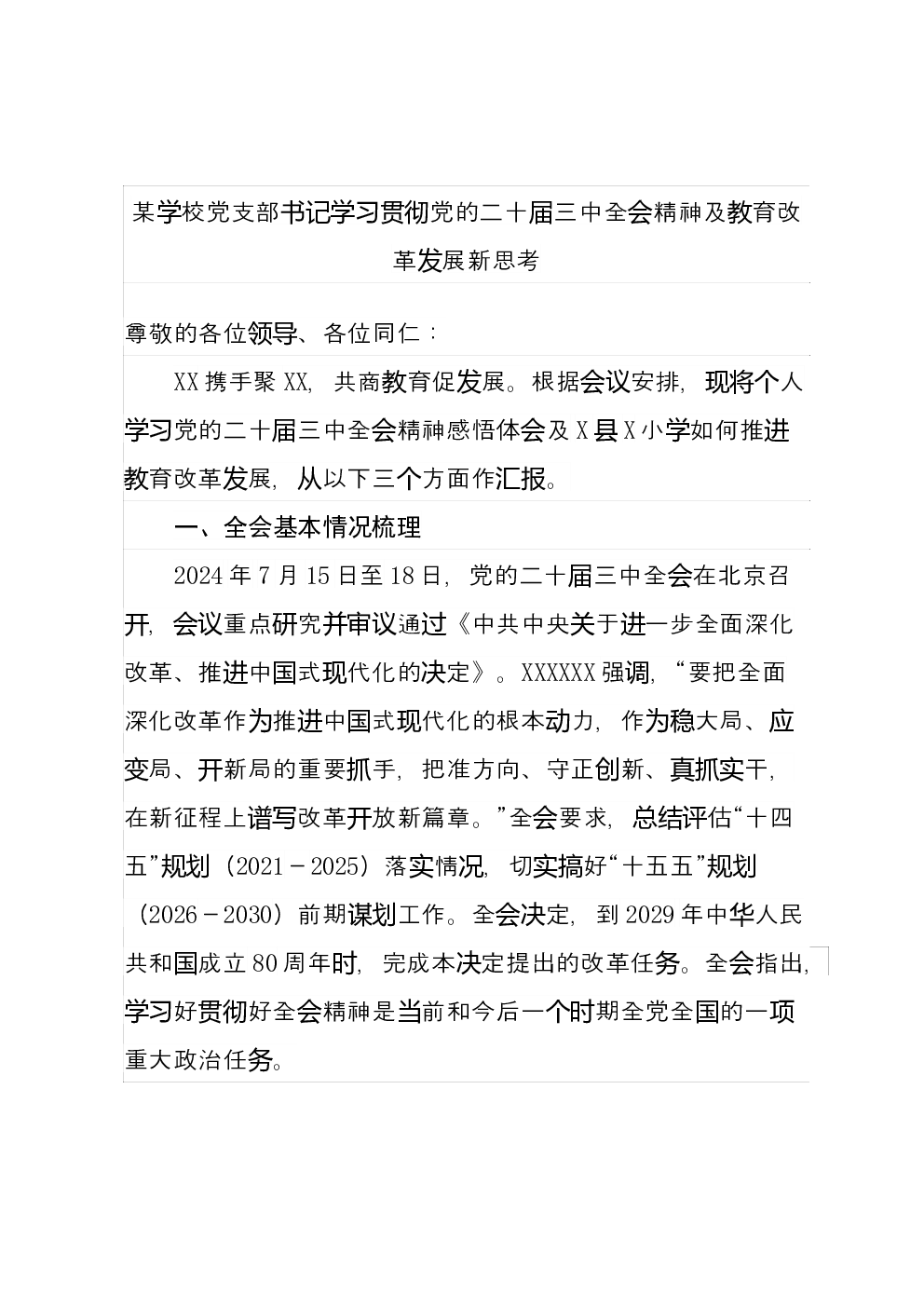 某学校党支部书记学习贯彻党的二十届三中全会精神及教育改革发展新思考

尊敬的各位领导、各位同仁：

XX携手聚XX，共商教育促发展。根据会议安排，现将个人学习党的二十届三中全会精神感悟体会及X县X小学如何推进教育改革发展，从以下三个方面作汇报。

一、全会基本情况梳理

2024年7月15日至18日，党的二十届三中全会在北京召开，会议重点研究并审议通过《中共中央关于进一步全面深化改革、推进中国式现代化的决定》。XXXXXX强调，“要把全面深化改革作为推进中国式现代化的根本动力，作为稳大局、应变局、开新局的重要抓手，把准方向、守正创新、真抓实干，在新征程上谱写改革开放新篇章。”全会要求，总结评估“十四五”规划（2021－2025）落实情况，切实搞好“十五五”规划（2026－2030）前期谋划工作。全会决定，到2029年中华人民共和国成立80周年时，完成本决定提出的改革任务。全会指出，学习好贯彻好全会精神是当前和今后一个时期全党全国的一项重大政治任务。